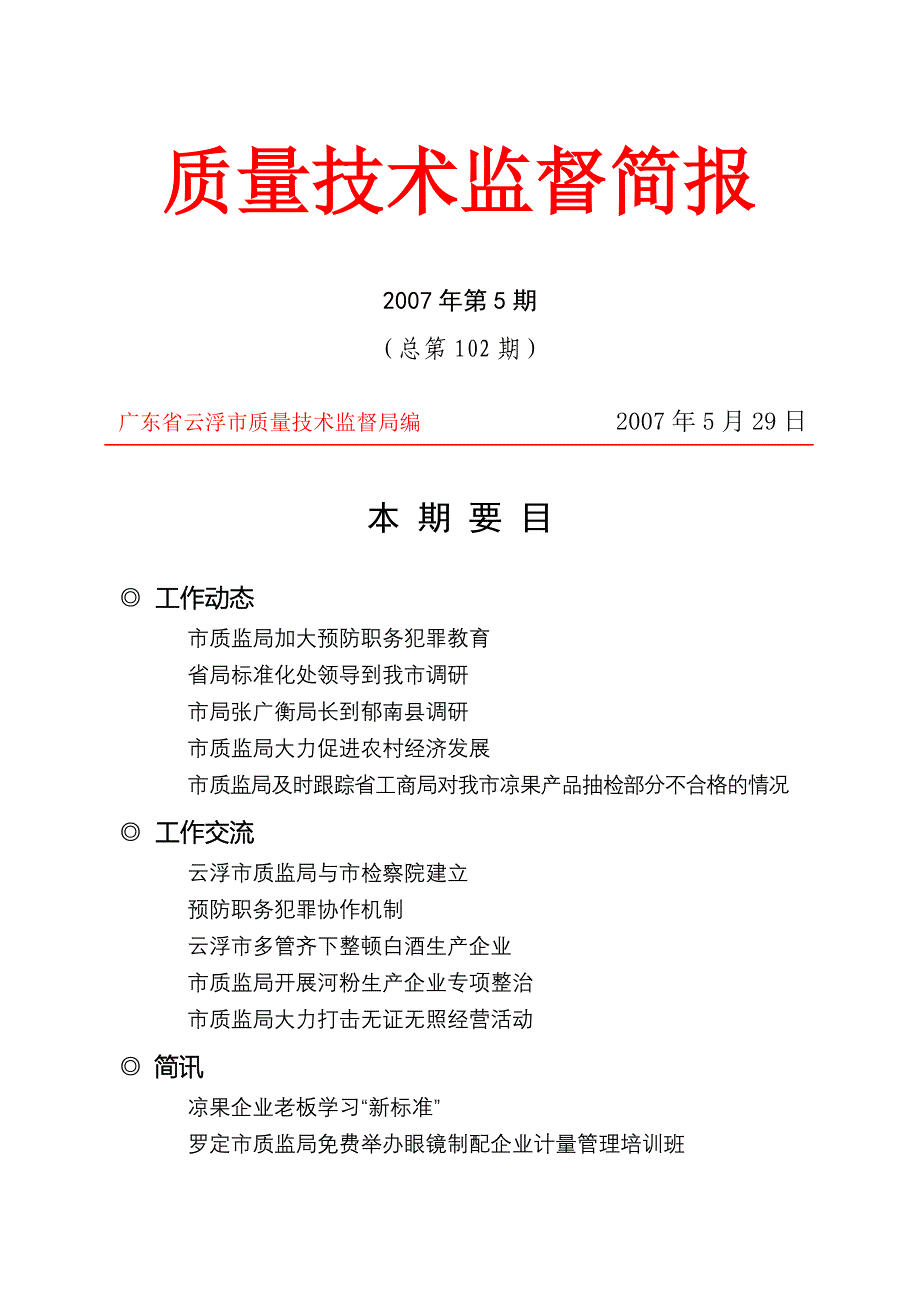 质量技术监督简报

2007 年第 5 期

（总第 102 期）

广东省云浮市质量技术监督局编　　2007 年 5 月 29 日

本 期 要 目

◎ 工作动态

市质监局加大预防职务犯罪教育

省局标准化处领导到我市调研

市局张广衡局长到郁南县调研

市质监局大力促进农村经济发展

市质监局及时跟踪省工商局对我市凉果产品抽检部分不合格的情况

◎ 工作交流

云浮市质监局与市检察院建立

预防职务犯罪协作机制

云浮市多管齐下整顿白酒生产企业

市质监局开展河粉生产企业专项整治

市质监局大力打击无证无照经营活动

◎ 简讯

凉果企业老板学习“新标准”

罗定市质监局免费举办眼镜制配企业计量管理培训班